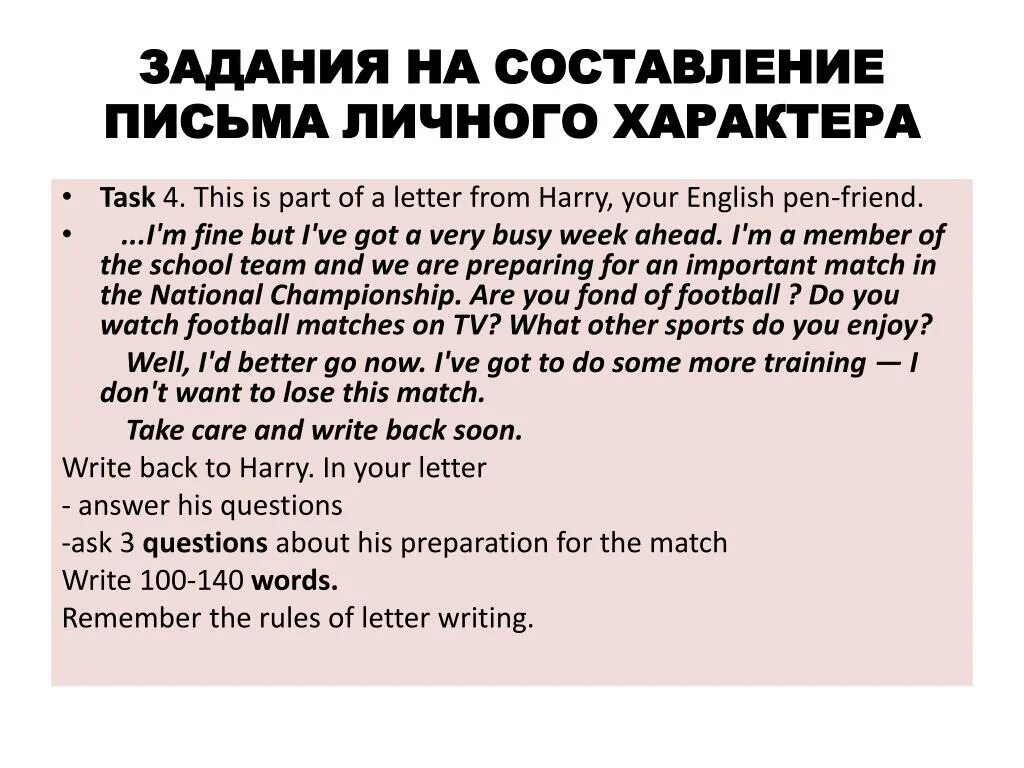 ЗАДАНИЯ НА СОСТАВЛЕНИЕ ПИСЬМА ЛИЧНОГО ХАРАКТЕРА

• Task 4. This is part of a letter from Harry, your English pen-friend.

• ...I'm fine but I've got a very busy week ahead. I'm a member of the school team and we are preparing for an important match in the National Championship. Are you fond of football ? Do you watch football matches on TV? What other sports do you enjoy?

Well, I'd better go now. I've got to do some more training — I don't want to lose this match.

Take care and write back soon.

Write back to Harry. In your letter
- answer his questions
-ask 3 questions about his preparation for the match
Write 100-140 words.
Remember the rules of letter writing.